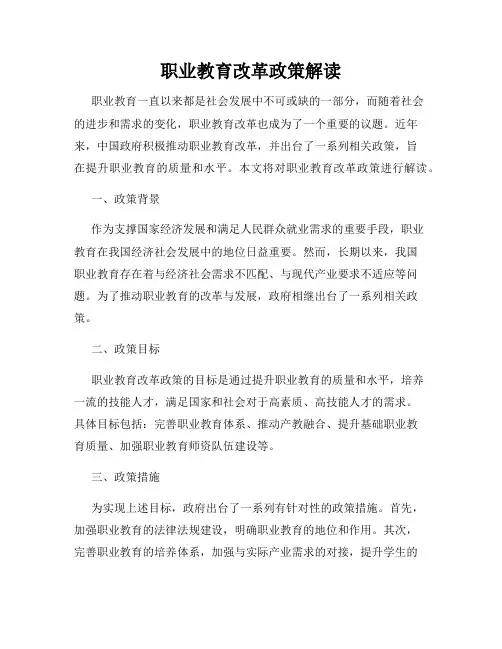 职业教育改革政策解读

职业教育一直以来都是社会发展中不可或缺的一部分，而随着社会的进步和需求的变化，职业教育改革也成为了一个重要的议题。近年来，中国政府积极推动职业教育改革，并出台了一系列相关政策，旨在提升职业教育的质量和水平。本文将对职业教育改革政策进行解读。

一、政策背景

作为支撑国家经济发展和满足人民群众就业需求的重要手段，职业教育在我国经济社会发展中的地位日益重要。然而，长期以来，我国职业教育存在着与经济社会需求不匹配、与现代产业要求不适应等问题。为了推动职业教育的改革与发展，政府相继出台了一系列相关政策。

二、政策目标

职业教育改革政策的目标是通过提升职业教育的质量和水平，培养一流的技能人才，满足国家和社会对于高素质、高技能人才的需求。具体目标包括：完善职业教育体系、推动产教融合、提升基础职业教育质量、加强职业教育师资队伍建设等。

三、政策措施

为实现上述目标，政府出台了一系列有针对性的政策措施。首先，加强职业教育的法律法规建设，明确职业教育的地位和作用。其次，完善职业教育的培养体系，加强与实际产业需求的对接，提升学生的